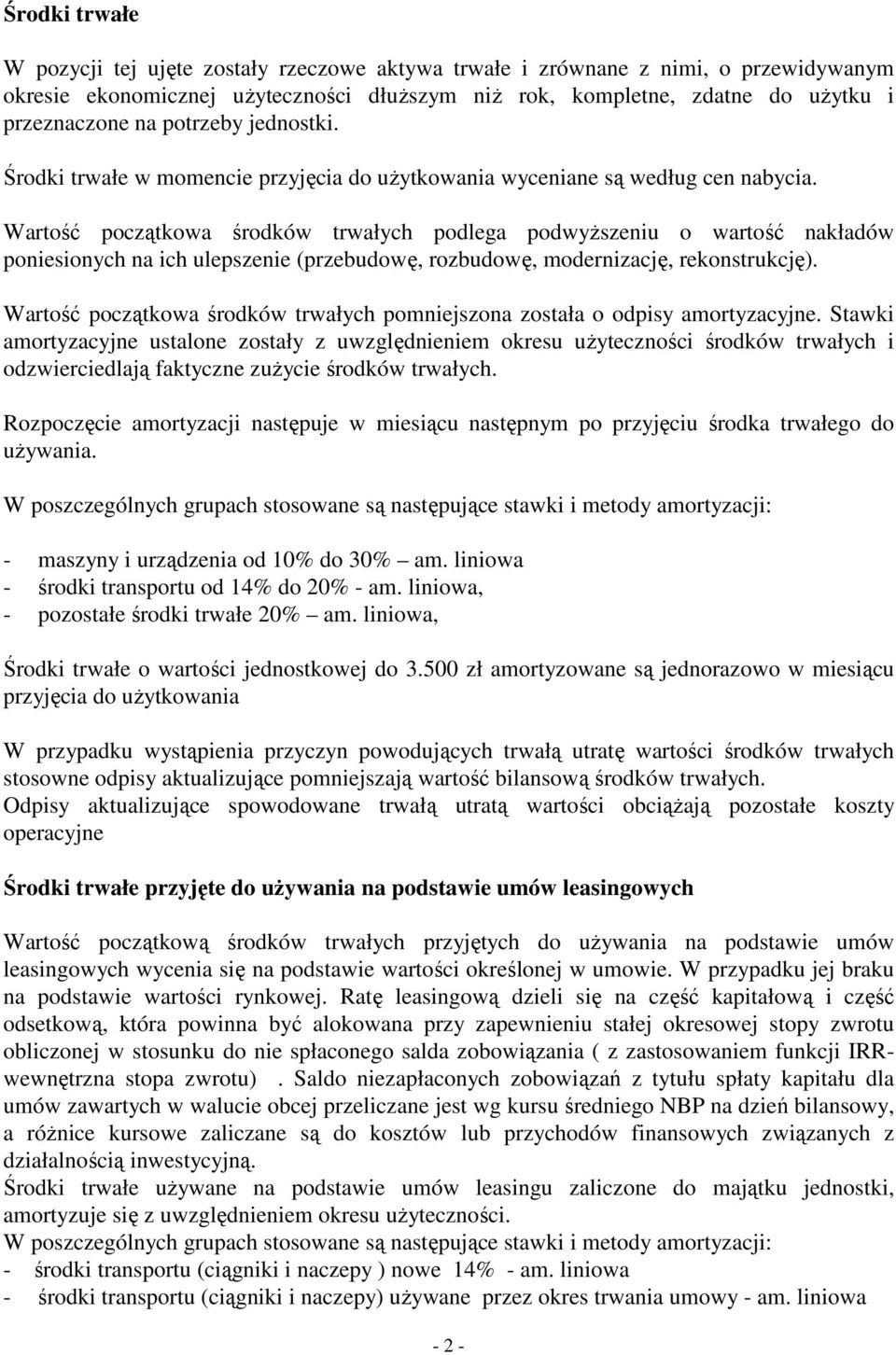 Środki trwałe

W pozycji tej ujęte zostały rzeczowe aktywa trwałe i zrównane z nimi, o przewidywanym okresie ekonomicznej użyteczności dłuższym niż rok, kompletne, zdatne do użytku i przeznaczone na potrzeby jednostki.

Środki trwałe w momencie przyjęcia do użytkowania wyceniane są według cen nabycia.

Wartość początkowa środków trwałych podlega podwyższeniu o wartość nakładów poniesionych na ich ulepszenie (przebudowę, rozbudowę, modernizację, rekonstrukcję).

Wartość początkowa środków trwałych pomniejszona została o odpisy amortyzacyjne. Stawki amortyzacyjne ustalone zostały z uwzględnieniem okresu użyteczności środków trwałych i odzwierciedlają faktyczne zużycie środków trwałych.

Rozpoczęcie amortyzacji następuje w miesiącu następnym po przyjęciu środka trwałego do używania.

W poszczególnych grupach stosowane są następujące stawki i metody amortyzacji:

- maszyny i urządzenia od 10% do 30% — am. liniowa
- środki transportu od 14% do 20% - am. liniowa,
- pozostałe środki trwałe 20% — am. liniowa,

Środki trwałe o wartości jednostkowej do 3.500 zł amortyzowane są jednorazowo w miesiącu przyjęcia do użytkowania

W przypadku wystąpienia przyczyn powodujących trwałą utratę wartości środków trwałych stosowne odpisy aktualizujące pomniejszają wartość bilansową środków trwałych.
Odpisy aktualizujące spowodowane trwałą utratą wartości obciążają pozostałe koszty operacyjne

Środki trwałe przyjęte do używania na podstawie umów leasingowych

Wartość początkową środków trwałych przyjętych do używania na podstawie umów leasingowych wycenia się na podstawie wartości określonej w umowie. W przypadku jej braku na podstawie wartości rynkowej. Ratę leasingową dzieli się na część kapitałową i część odsetkową, która powinna być alokowana przy zapewnieniu stałej okresowej stopy zwrotu obliczonej w stosunku do nie spłaconego salda zobowiązania ( z zastosowaniem funkcji IRR- wewnętrzna stopa zwrotu) . Saldo niezapłaconych zobowiązań z tytułu spłaty kapitału dla umów zawartych w walucie obcej przeliczane jest wg kursu średniego NBP na dzień bilansowy, a różnice kursowe zaliczane są do kosztów lub przychodów finansowych związanych z działalnością inwestycyjną.
Środki trwałe używane na podstawie umów leasingu zaliczone do majątku jednostki, amortyzuje się z uwzględnieniem okresu użyteczności.
W poszczególnych grupach stosowane są następujące stawki i metody amortyzacji:
- środki transportu (ciągniki i naczepy ) nowe 14% - am. liniowa
- środki transportu (ciągniki i naczepy) używane przez okres trwania umowy - am. liniowa

- 2 -